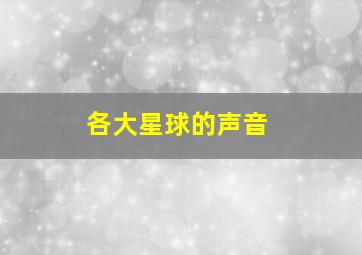 各大星球的声音